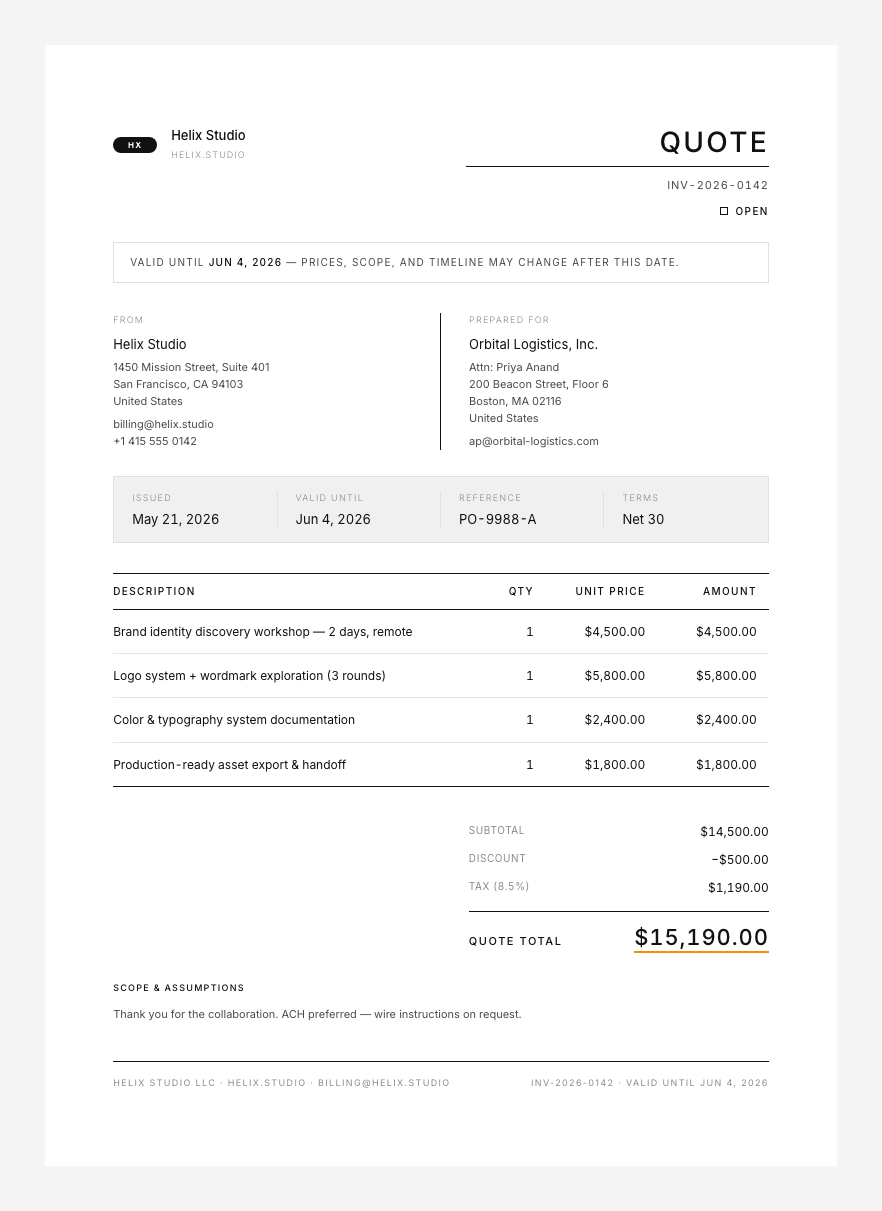 HX

Helix Studio
HELIX.STUDIO

QUOTE

INV-2026-0142

☐ OPEN

VALID UNTIL JUN 4, 2026 — PRICES, SCOPE, AND TIMELINE MAY CHANGE AFTER THIS DATE.

FROM

Helix Studio
1450 Mission Street, Suite 401
San Francisco, CA 94103
United States

billing@helix.studio
+1 415 555 0142

PREPARED FOR

Orbital Logistics, Inc.
Attn: Priya Anand
200 Beacon Street, Floor 6
Boston, MA 02116
United States

ap@orbital-logistics.com

ISSUED
May 21, 2026

VALID UNTIL
Jun 4, 2026

REFERENCE
PO-9988-A

TERMS
Net 30

| DESCRIPTION | QTY | UNIT PRICE | AMOUNT |
|---|---|---|---|
| Brand identity discovery workshop — 2 days, remote | 1 | $4,500.00 | $4,500.00 |
| Logo system + wordmark exploration (3 rounds) | 1 | $5,800.00 | $5,800.00 |
| Color & typography system documentation | 1 | $2,400.00 | $2,400.00 |
| Production-ready asset export & handoff | 1 | $1,800.00 | $1,800.00 |

SUBTOTAL $14,500.00
DISCOUNT −$500.00
TAX (8.5%) $1,190.00

QUOTE TOTAL $15,190.00

SCOPE & ASSUMPTIONS

Thank you for the collaboration. ACH preferred — wire instructions on request.

HELIX STUDIO LLC · HELIX.STUDIO · BILLING@HELIX.STUDIO

INV-2026-0142 · VALID UNTIL JUN 4, 2026